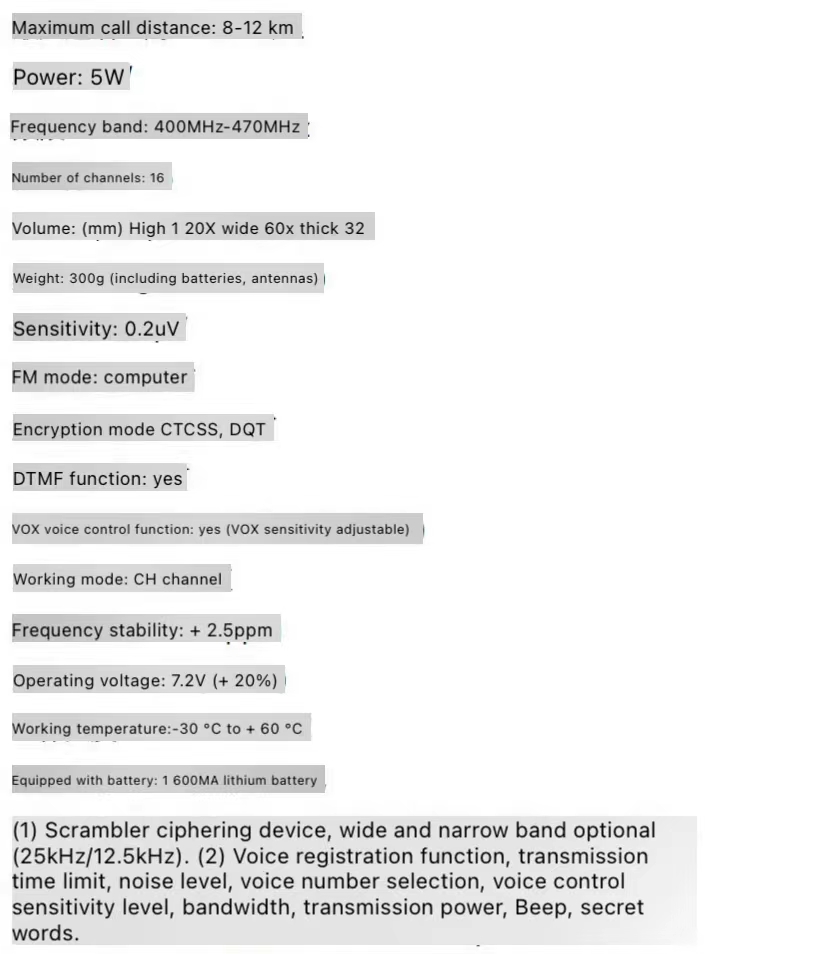 Maximum call distance: 8-12 km

Power: 5W

Frequency band: 400MHz-470MHz

Number of channels: 16

Volume: (mm) High 1 20X wide 60x thick 32

Weight: 300g (including batteries, antennas)

Sensitivity: 0.2uV

FM mode: computer

Encryption mode CTCSS, DQT

DTMF function: yes

VOX voice control function: yes (VOX sensitivity adjustable)

Working mode: CH channel

Frequency stability: + 2.5ppm

Operating voltage: 7.2V (+ 20%)

Working temperature:-30 °C to + 60 °C

Equipped with battery: 1 600MA lithium battery

(1) Scrambler ciphering device, wide and narrow band optional (25kHz/12.5kHz). (2) Voice registration function, transmission time limit, noise level, voice number selection, voice control sensitivity level, bandwidth, transmission power, Beep, secret words.